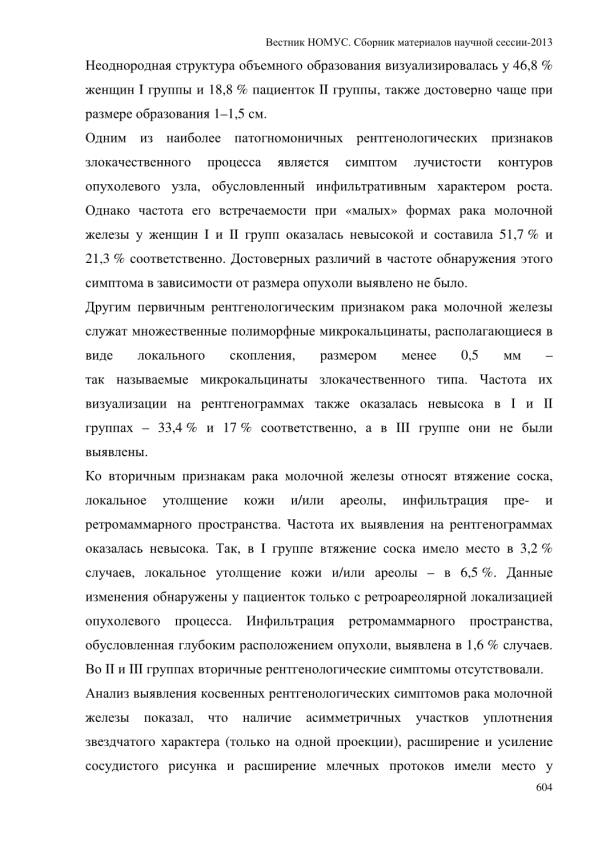 Вестник НОМУС. Сборник материалов научной сессии-2013

Неоднородная структура объемного образования визуализировалась у 46,8 % женщин I группы и 18,8 % пациенток II группы, также достоверно чаще при размере образования 1–1,5 см.

Одним из наиболее патогномоничных рентгенологических признаков злокачественного процесса является симптом лучистости контуров опухолевого узла, обусловленный инфильтративным характером роста. Однако частота его встречаемости при «малых» формах рака молочной железы у женщин I и II групп оказалась невысокой и составила 51,7 % и 21,3 % соответственно. Достоверных различий в частоте обнаружения этого симптома в зависимости от размера опухоли выявлено не было.

Другим первичным рентгенологическим признаком рака молочной железы служат множественные полиморфные микрокальцинаты, располагающиеся в виде локального скопления, размером менее 0,5 мм – так называемые микрокальцинаты злокачественного типа. Частота их визуализации на рентгенограммах также оказалась невысока в I и II группах – 33,4 % и 17 % соответственно, а в III группе они не были выявлены.

Ко вторичным признакам рака молочной железы относят втяжение соска, локальное утолщение кожи и/или ареолы, инфильтрация пре- и ретромаммарного пространства. Частота их выявления на рентгенограммах оказалась невысока. Так, в I группе втяжение соска имело место в 3,2 % случаев, локальное утолщение кожи и/или ареолы – в 6,5 %. Данные изменения обнаружены у пациенток только с ретроареолярной локализацией опухолевого процесса. Инфильтрация ретромаммарного пространства, обусловленная глубоким расположением опухоли, выявлена в 1,6 % случаев. Во II и III группах вторичные рентгенологические симптомы отсутствовали.

Анализ выявления косвенных рентгенологических симптомов рака молочной железы показал, что наличие асимметричных участков уплотнения звездчатого характера (только на одной проекции), расширение и усиление сосудистого рисунка и расширение млечных протоков имели место у

604